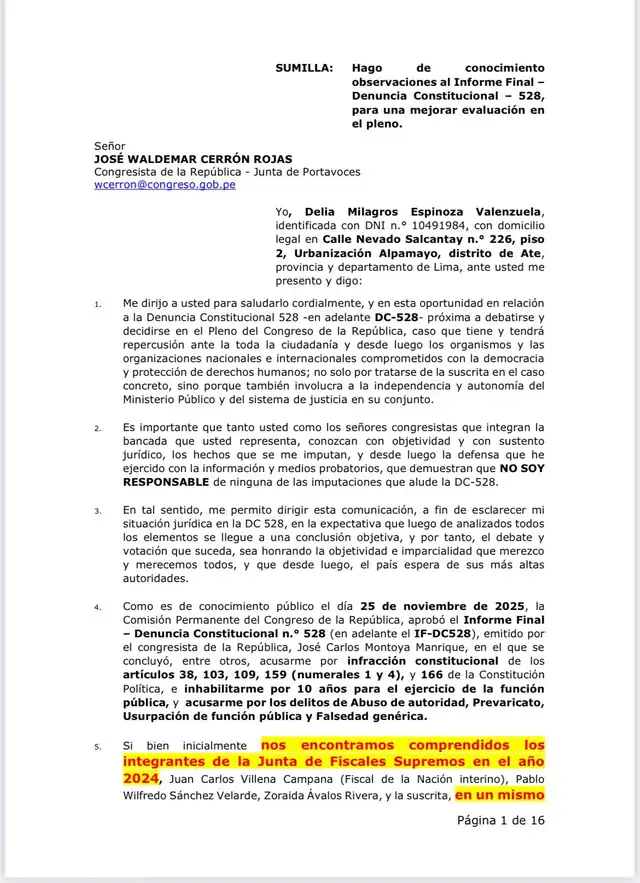 SUMILLA: Hago de conocimiento observaciones al Informe Final – Denuncia Constitucional – 528, para una mejorar evaluación en el pleno.

Señor
JOSÉ WALDEMAR CERRÓN ROJAS
Congresista de la República - Junta de Portavoces
wcerron@congreso.gob.pe

Yo, Delia Milagros Espinoza Valenzuela, identificada con DNI n.° 10491984, con domicilio legal en Calle Nevado Salcantay n.° 226, piso 2, Urbanización Alpamayo, distrito de Ate, provincia y departamento de Lima, ante usted me presento y digo:

1. Me dirijo a usted para saludarlo cordialmente, y en esta oportunidad en relación a la Denuncia Constitucional 528 -en adelante DC-528- próxima a debatirse y decidirse en el Pleno del Congreso de la República, caso que tiene y tendrá repercusión ante la toda la ciudadanía y desde luego los organismos y las organizaciones nacionales e internacionales comprometidos con la democracia y protección de derechos humanos; no solo por tratarse de la suscrita en el caso concreto, sino porque también involucra a la independencia y autonomía del Ministerio Público y del sistema de justicia en su conjunto.

2. Es importante que tanto usted como los señores congresistas que integran la bancada que usted representa, conozcan con objetividad y con sustento jurídico, los hechos que se me imputan, y desde luego la defensa que he ejercido con la información y medios probatorios, que demuestran que NO SOY RESPONSABLE de ninguna de las imputaciones que alude la DC-528.

3. En tal sentido, me permito dirigir esta comunicación, a fin de esclarecer mi situación jurídica en la DC 528, en la expectativa que luego de analizados todos los elementos se llegue a una conclusión objetiva, y por tanto, el debate y votación que suceda, sea honrando la objetividad e imparcialidad que merezco y merecemos todos, y que desde luego, el país espera de sus más altas autoridades.

4. Como es de conocimiento público el día 25 de noviembre de 2025, la Comisión Permanente del Congreso de la República, aprobó el Informe Final – Denuncia Constitucional n.° 528 (en adelante el IF-DC528), emitido por el congresista de la República, José Carlos Montoya Manrique, en el que se concluyó, entre otros, acusarme por infracción constitucional de los artículos 38, 103, 109, 159 (numerales 1 y 4), y 166 de la Constitución Política, e inhabilitarme por 10 años para el ejercicio de la función pública, y acusarme por los delitos de Abuso de autoridad, Prevaricato, Usurpación de función pública y Falsedad genérica.

5. Si bien inicialmente nos encontramos comprendidos los integrantes de la Junta de Fiscales Supremos en el año 2024, Juan Carlos Villena Campana (Fiscal de la Nación interino), Pablo Wilfredo Sánchez Velarde, Zoraida Ávalos Rivera, y la suscrita, en un mismo

Página 1 de 16